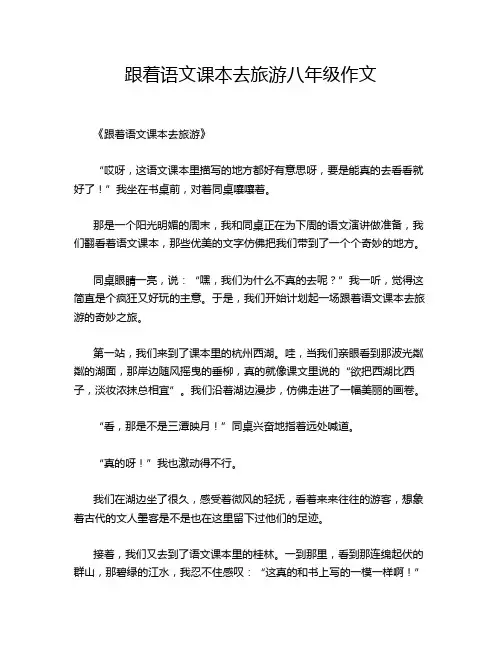 跟着语文课本去旅游八年级作文

《跟着语文课本去旅游》

“哎呀，这语文课本里描写的地方都好有意思呀，要是能真的去看看就好了！”我坐在书桌前，对着同桌嚷嚷着。

那是一个阳光明媚的周末，我和同桌正在为下周的语文演讲做准备，我们翻看着语文课本，那些优美的文字仿佛把我们带到了一个个奇妙的地方。

同桌眼睛一亮，说：“嘿，我们为什么不真的去呢？”我一听，觉得这简直是个疯狂又好玩的主意。于是，我们开始计划起一场跟着语文课本去旅游的奇妙之旅。

第一站，我们来到了课本里的杭州西湖。哇，当我们亲眼看到那波光粼粼的湖面，那岸边随风摇曳的垂柳，真的就像课文里说的“欲把西湖比西子，淡妆浓抹总相宜”。我们沿着湖边漫步，仿佛走进了一幅美丽的画卷。

“看，那是不是三潭映月！”同桌兴奋地指着远处喊道。

“真的呀！”我也激动得不行。

我们在湖边坐了很久，感受着微风的轻抚，看着来来往往的游客，想象着古代的文人墨客是不是也在这里留下过他们的足迹。

接着，我们又去到了语文课本里的桂林。一到那里，看到那连绵起伏的群山，那碧绿的江水，我忍不住感叹：“这真的和书上写的一模一样啊！”